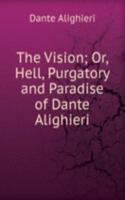 Dante Alighieri

The Vision; Or, Hell, Purgatory and Paradise of Dante Alighieri